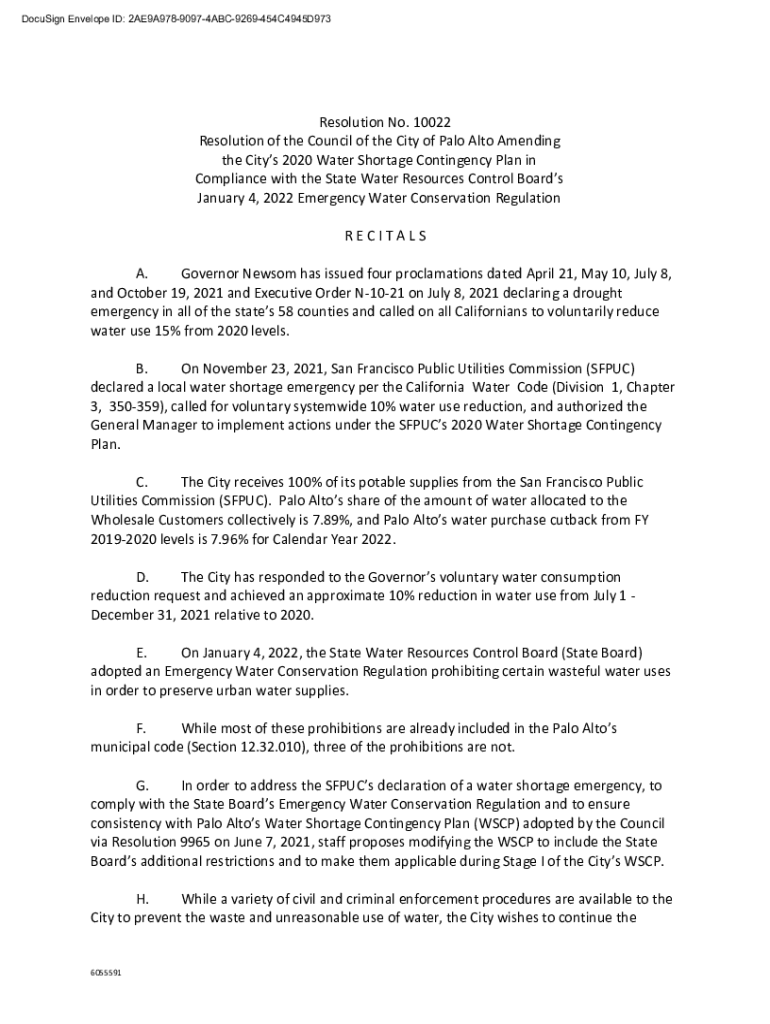 DocuSign Envelope ID: 2AE9A978-9097-4ABC-9269-454C4945D973

Resolution No. 10022
Resolution of the Council of the City of Palo Alto Amending the City's 2020 Water Shortage Contingency Plan in Compliance with the State Water Resources Control Board's January 4, 2022 Emergency Water Conservation Regulation

R E C I T A L S

A. Governor Newsom has issued four proclamations dated April 21, May 10, July 8, and October 19, 2021 and Executive Order N-10-21 on July 8, 2021 declaring a drought emergency in all of the state's 58 counties and called on all Californians to voluntarily reduce water use 15% from 2020 levels.

B. On November 23, 2021, San Francisco Public Utilities Commission (SFPUC) declared a local water shortage emergency per the California Water Code (Division 1, Chapter 3, 350-359), called for voluntary systemwide 10% water use reduction, and authorized the General Manager to implement actions under the SFPUC's 2020 Water Shortage Contingency Plan.

C. The City receives 100% of its potable supplies from the San Francisco Public Utilities Commission (SFPUC). Palo Alto's share of the amount of water allocated to the Wholesale Customers collectively is 7.89%, and Palo Alto's water purchase cutback from FY 2019-2020 levels is 7.96% for Calendar Year 2022.

D. The City has responded to the Governor's voluntary water consumption reduction request and achieved an approximate 10% reduction in water use from July 1 - December 31, 2021 relative to 2020.

E. On January 4, 2022, the State Water Resources Control Board (State Board) adopted an Emergency Water Conservation Regulation prohibiting certain wasteful water uses in order to preserve urban water supplies.

F. While most of these prohibitions are already included in the Palo Alto's municipal code (Section 12.32.010), three of the prohibitions are not.

G. In order to address the SFPUC's declaration of a water shortage emergency, to comply with the State Board's Emergency Water Conservation Regulation and to ensure consistency with Palo Alto's Water Shortage Contingency Plan (WSCP) adopted by the Council via Resolution 9965 on June 7, 2021, staff proposes modifying the WSCP to include the State Board's additional restrictions and to make them applicable during Stage I of the City's WSCP.

H. While a variety of civil and criminal enforcement procedures are available to the City to prevent the waste and unreasonable use of water, the City wishes to continue the

6055591